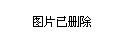 图片已删除